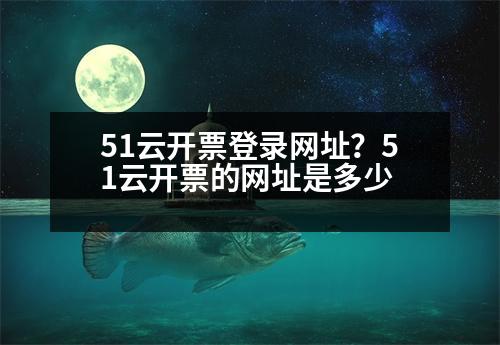 51云开票登录网址？51云开票的网址是多少